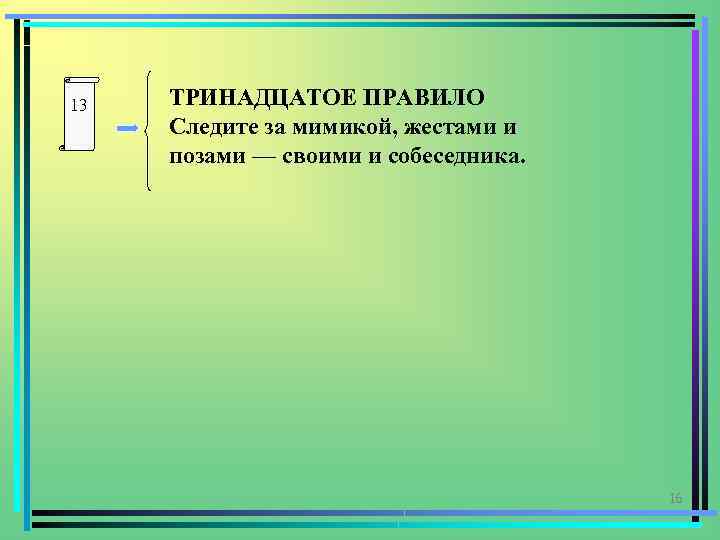 13

ТРИНАДЦАТОЕ ПРАВИЛО
Следите за мимикой, жестами и позами — своими и собеседника.

16